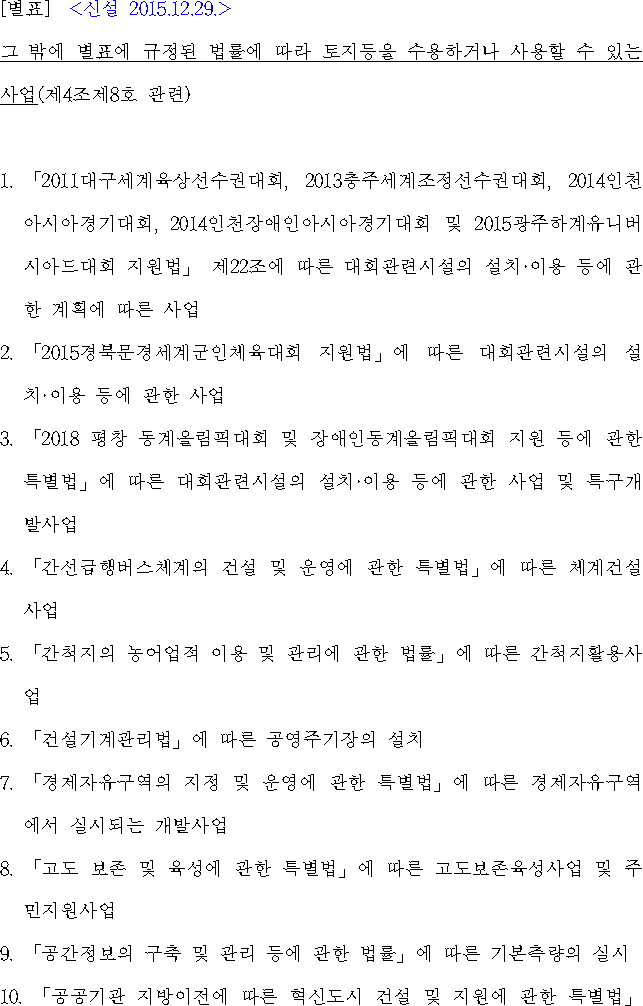 [별표] <신설 2015.12.29.>

그 밖에 별표에 규정된 법률에 따라 토지등을 수용하거나 사용할 수 있는 사업(제4조제8호 관련)

1. 「2011대구세계육상선수권대회, 2013충주세계조정선수권대회, 2014인천아시아경기대회, 2014인천장애인아시아경기대회 및 2015광주하계유니버시아드대회 지원법」 제22조에 따른 대회관련시설의 설치·이용 등에 관한 계획에 따른 사업

2. 「2015경북문경세계군인체육대회 지원법」에 따른 대회관련시설의 설치·이용 등에 관한 사업

3. 「2018 평창 동계올림픽대회 및 장애인동계올림픽대회 지원 등에 관한 특별법」에 따른 대회관련시설의 설치·이용 등에 관한 사업 및 특구개발사업

4. 「간선급행버스체계의 건설 및 운영에 관한 특별법」에 따른 체계건설사업

5. 「간척지의 농어업적 이용 및 관리에 관한 법률」에 따른 간척지활용사업

6. 「건설기계관리법」에 따른 공영주기장의 설치

7. 「경제자유구역의 지정 및 운영에 관한 특별법」에 따른 경제자유구역에서 실시되는 개발사업

8. 「고도 보존 및 육성에 관한 특별법」에 따른 고도보존육성사업 및 주민지원사업

9. 「공간정보의 구축 및 관리 등에 관한 법률」에 따른 기본측량의 실시

10. 「공공기관 지방이전에 따른 혁신도시 건설 및 지원에 관한 특별법」